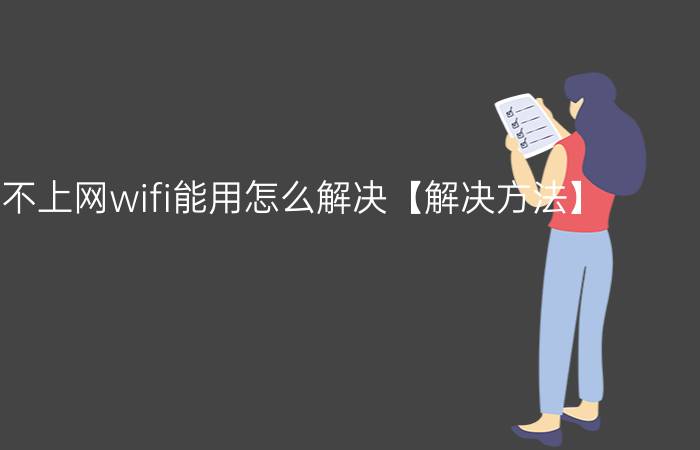 不上网wifi能用怎么解决【解决方法】